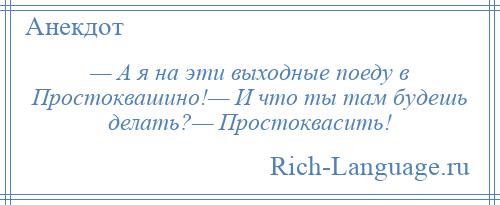 Анекдот

— А я на эти выходные поеду в Простоквашино!— И что ты там будешь делать?— Простоквасить!

Rich-Language.ru